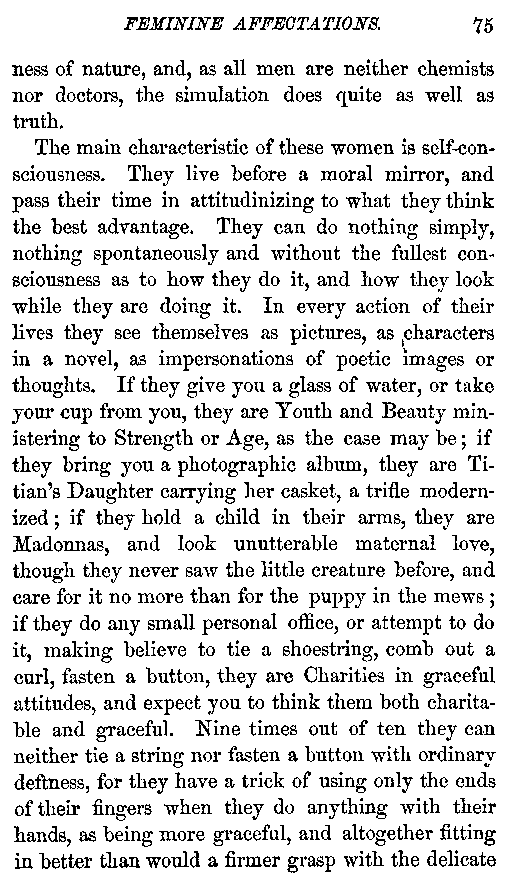 FEMININE AFFECTATIONS. 75

ness of nature, and, as all men are neither chemists nor doctors, the simulation does quite as well as truth.

The main characteristic of these women is self-consciousness. They live before a moral mirror, and pass their time in attitudinizing to what they think the best advantage. They can do nothing simply, nothing spontaneously and without the fullest consciousness as to how they do it, and how they look while they are doing it. In every action of their lives they see themselves as pictures, as characters in a novel, as impersonations of poetic images or thoughts. If they give you a glass of water, or take your cup from you, they are Youth and Beauty ministering to Strength or Age, as the case may be; if they bring you a photographic album, they are Titian's Daughter carrying her casket, a trifle modernized; if they hold a child in their arms, they are Madonnas, and look unutterable maternal love, though they never saw the little creature before, and care for it no more than for the puppy in the mews; if they do any small personal office, or attempt to do it, making believe to tie a shoestring, comb out a curl, fasten a button, they are Charities in graceful attitudes, and expect you to think them both charitable and graceful. Nine times out of ten they can neither tie a string nor fasten a button with ordinary deftness, for they have a trick of using only the ends of their fingers when they do anything with their hands, as being more graceful, and altogether fitting in better than would a firmer grasp with the delicate